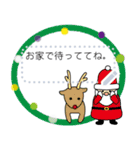 お家で待っててね。